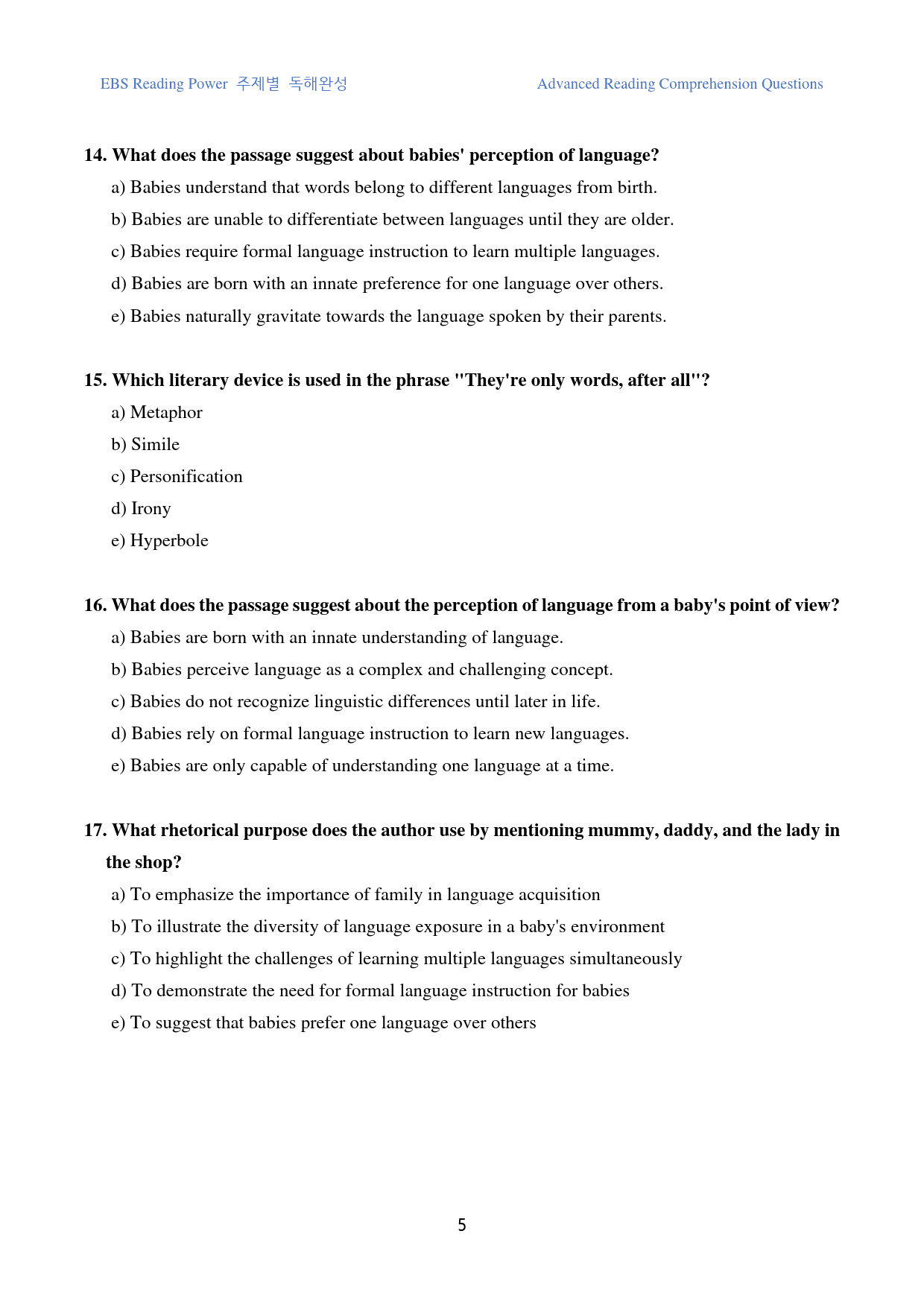 EBS Reading Power 주제별 독해완성 Advanced Reading Comprehension Questions

14. What does the passage suggest about babies' perception of language?

a) Babies understand that words belong to different languages from birth.

b) Babies are unable to differentiate between languages until they are older.

c) Babies require formal language instruction to learn multiple languages.

d) Babies are born with an innate preference for one language over others.

e) Babies naturally gravitate towards the language spoken by their parents.

15. Which literary device is used in the phrase "They're only words, after all"?

a) Metaphor

b) Simile

c) Personification

d) Irony

e) Hyperbole

16. What does the passage suggest about the perception of language from a baby's point of view?

a) Babies are born with an innate understanding of language.

b) Babies perceive language as a complex and challenging concept.

c) Babies do not recognize linguistic differences until later in life.

d) Babies rely on formal language instruction to learn new languages.

e) Babies are only capable of understanding one language at a time.

17. What rhetorical purpose does the author use by mentioning mummy, daddy, and the lady in the shop?

a) To emphasize the importance of family in language acquisition

b) To illustrate the diversity of language exposure in a baby's environment

c) To highlight the challenges of learning multiple languages simultaneously

d) To demonstrate the need for formal language instruction for babies

e) To suggest that babies prefer one language over others

5